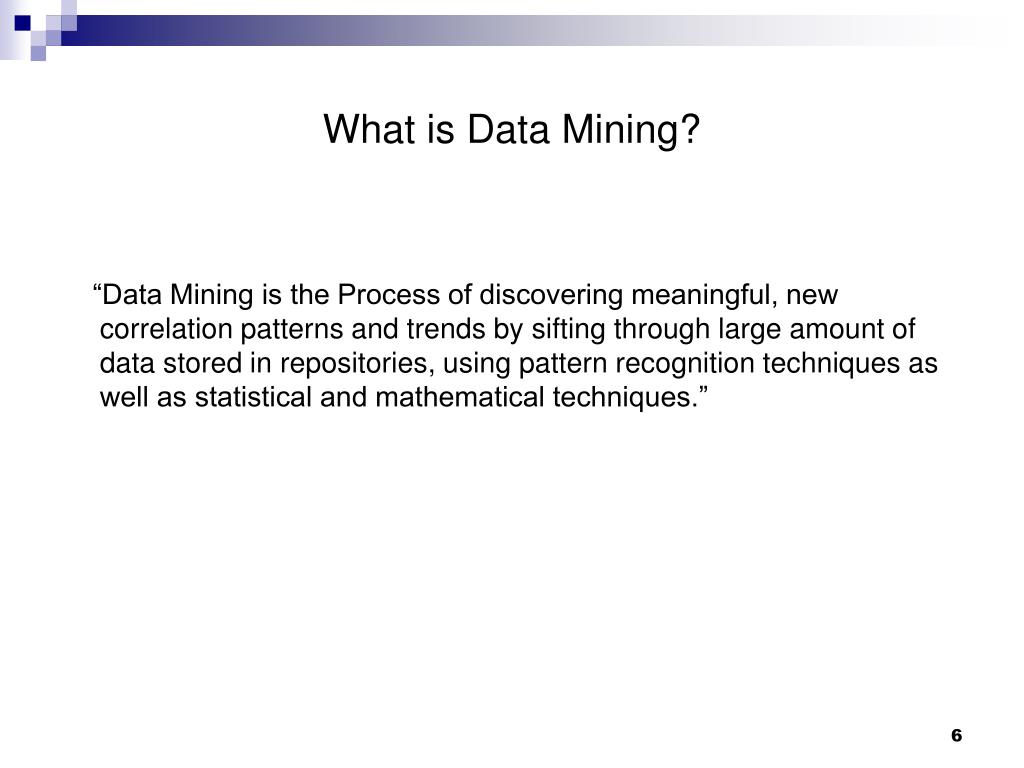 What is Data Mining?

“Data Mining is the Process of discovering meaningful, new correlation patterns and trends by sifting through large amount of data stored in repositories, using pattern recognition techniques as well as statistical and mathematical techniques.”

6